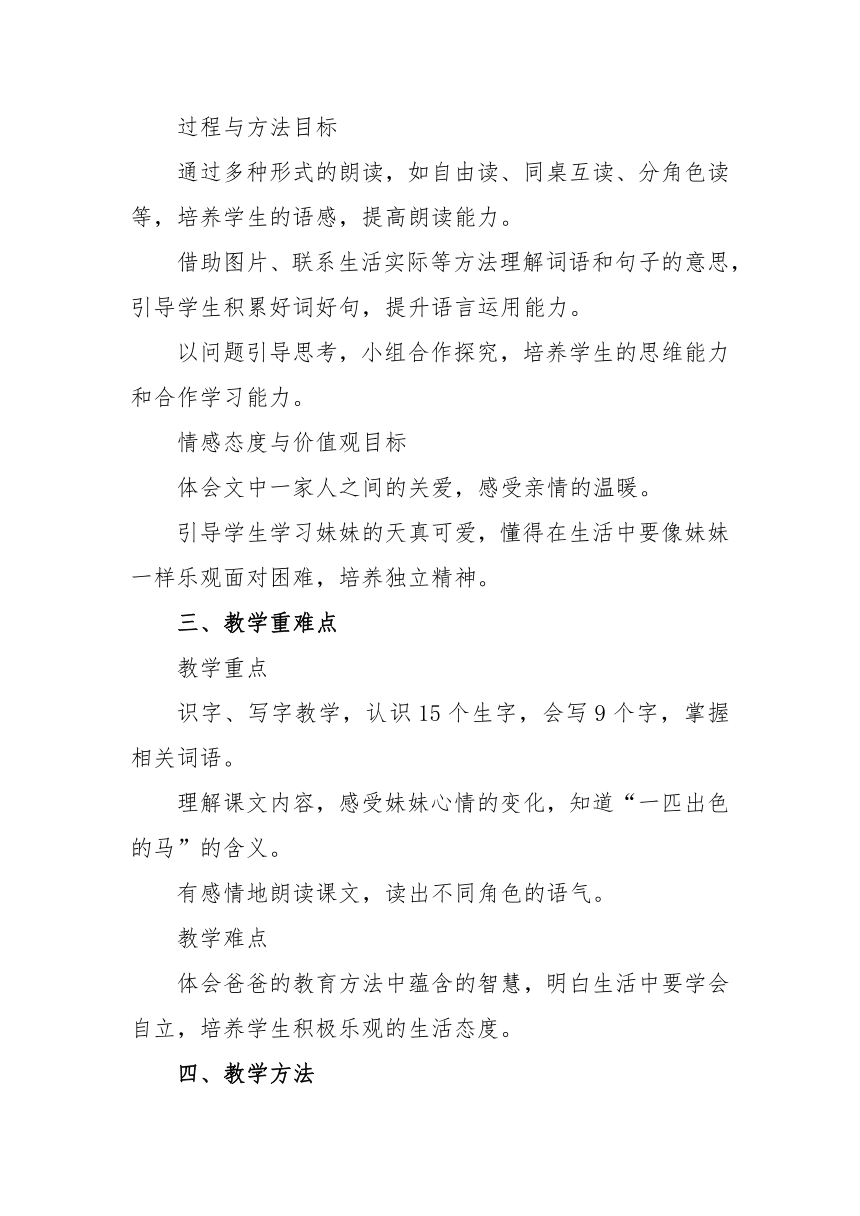 过程与方法目标

通过多种形式的朗读，如自由读、同桌互读、分角色读等，培养学生的语感，提高朗读能力。

借助图片、联系生活实际等方法理解词语和句子的意思，引导学生积累好词好句，提升语言运用能力。

以问题引导思考，小组合作探究，培养学生的思维能力和合作学习能力。

情感态度与价值观目标

体会文中一家人之间的关爱，感受亲情的温暖。

引导学生学习妹妹的天真可爱，懂得在生活中要像妹妹一样乐观面对困难，培养独立精神。

三、教学重难点

教学重点

识字、写字教学，认识 15 个生字，会写 9 个字，掌握相关词语。

理解课文内容，感受妹妹心情的变化，知道“一匹出色的马”的含义。

有感情地朗读课文，读出不同角色的语气。

教学难点

体会爸爸的教育方法中蕴含的智慧，明白生活中要学会自立，培养学生积极乐观的生活态度。

四、教学方法